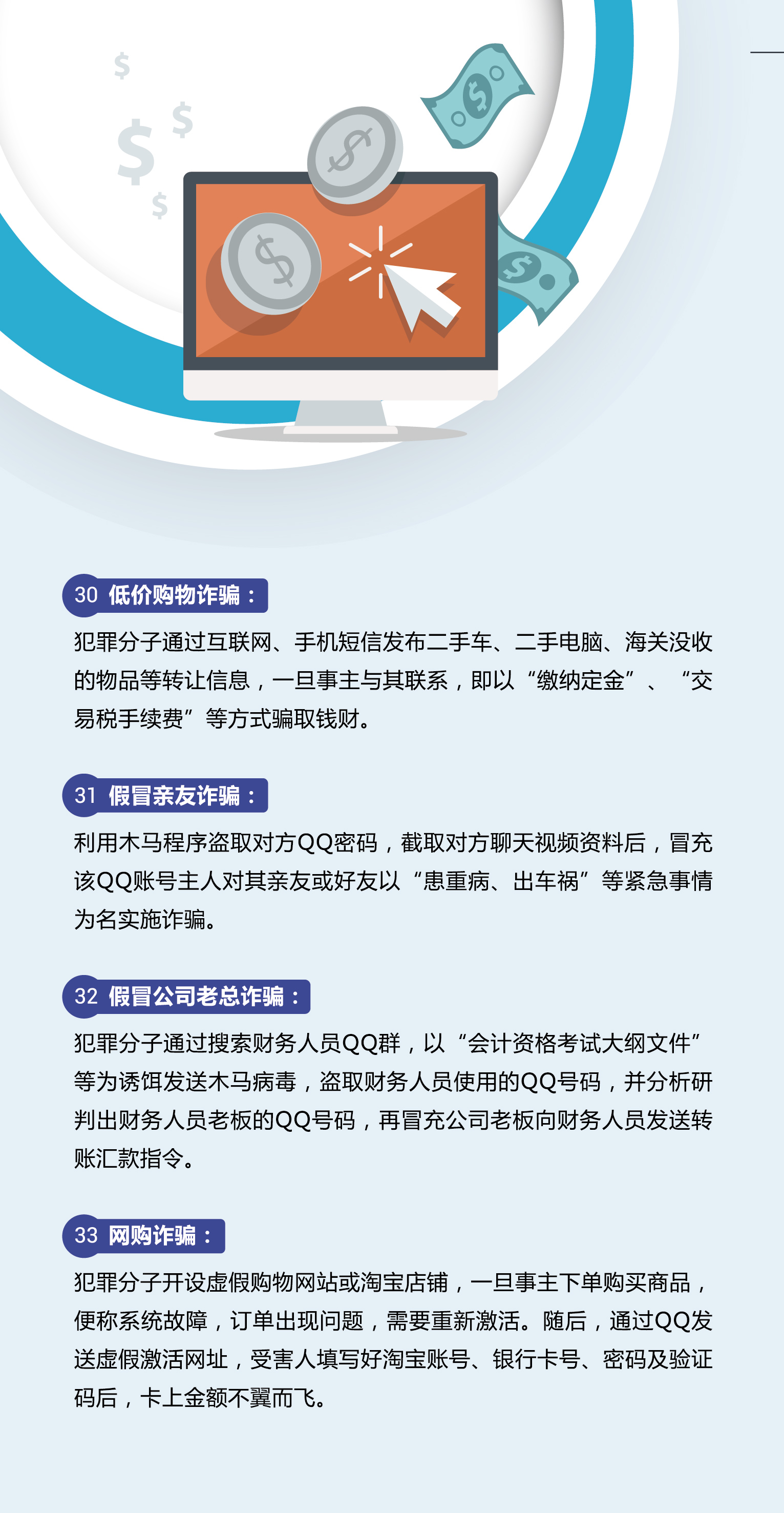 30 低价购物诈骗：

犯罪分子通过互联网、手机短信发布二手车、二手电脑、海关没收的物品等转让信息，一旦事主与其联系，即以“缴纳定金”、“交易税手续费”等方式骗取钱财。

31 假冒亲友诈骗：

利用木马程序盗取对方QQ密码，截取对方聊天视频资料后，冒充该QQ账号主人对其亲友或好友以“患重病、出车祸”等紧急事情为名实施诈骗。

32 假冒公司老总诈骗：

犯罪分子通过搜索财务人员QQ群，以“会计资格考试大纲文件”等为诱饵发送木马病毒，盗取财务人员使用的QQ号码，并分析研判出财务人员老板的QQ号码，再冒充公司老板向财务人员发送转账汇款指令。

33 网购诈骗：

犯罪分子开设虚假购物网站或淘宝店铺，一旦事主下单购买商品，便称系统故障，订单出现问题，需要重新激活。随后，通过QQ发送虚假激活网址，受害人填写好淘宝账号、银行卡号、密码及验证码后，卡上金额不翼而飞。